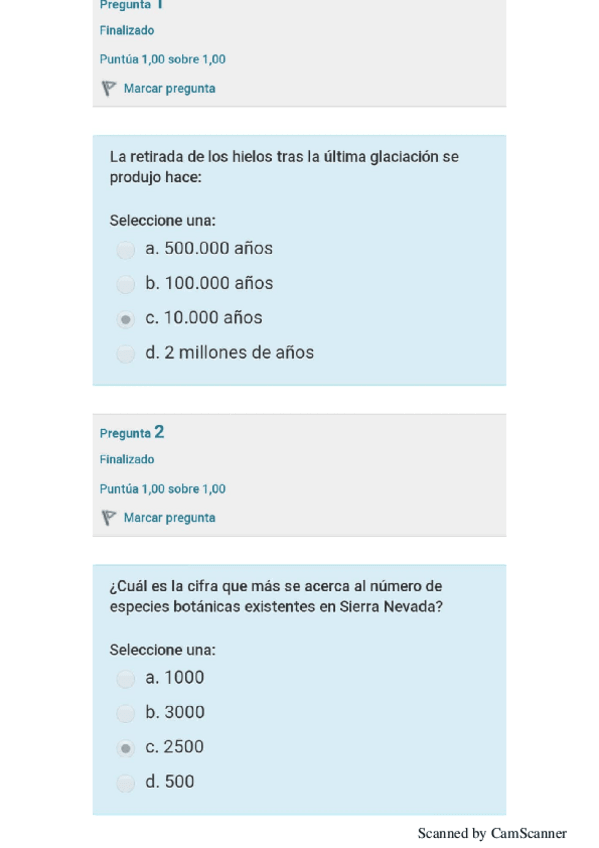 Pregunta 1
Finalizado
Puntúa 1,00 sobre 1,00
Marcar pregunta

La retirada de los hielos tras la última glaciación se produjo hace:

Seleccione una:
a. 500.000 años
b. 100.000 años
c. 10.000 años
d. 2 millones de años

Pregunta 2
Finalizado
Puntúa 1,00 sobre 1,00
Marcar pregunta

¿Cuál es la cifra que más se acerca al número de especies botánicas existentes en Sierra Nevada?

Seleccione una:
a. 1000
b. 3000
c. 2500
d. 500

Scanned by CamScanner